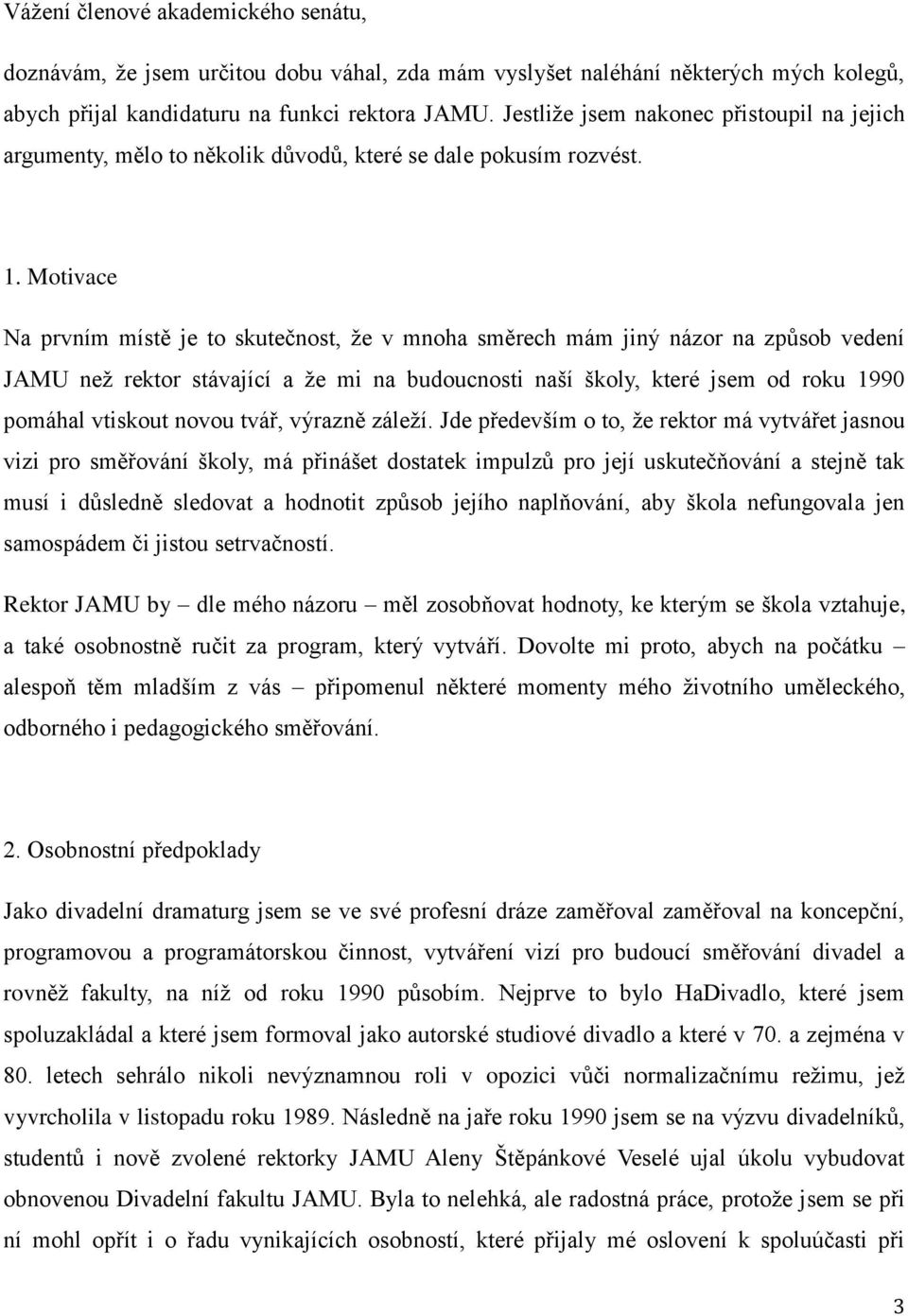 Vážení členové akademického senátu,

doznávám, že jsem určitou dobu váhal, zda mám vyslyšet naléhání některých mých kolegů, abych přijal kandidaturu na funkci rektora JAMU. Jestliže jsem nakonec přistoupil na jejich argumenty, mělo to několik důvodů, které se dale pokusím rozvést.

1. Motivace

Na prvním místě je to skutečnost, že v mnoha směrech mám jiný názor na způsob vedení JAMU než rektor stávající a že mi na budoucnosti naší školy, které jsem od roku 1990 pomáhal vtiskout novou tvář, výrazně záleží. Jde především o to, že rektor má vytvářet jasnou vizi pro směřování školy, má přinášet dostatek impulzů pro její uskutečňování a stejně tak musí i důsledně sledovat a hodnotit způsob jejího naplňování, aby škola nefungovala jen samospádem či jistou setrvačností.

Rektor JAMU by – dle mého názoru – měl zosobňovat hodnoty, ke kterým se škola vztahuje, a také osobnostně ručit za program, který vytváří. Dovolte mi proto, abych na počátku – alespoň těm mladším z vás – připomenul některé momenty mého životního uměleckého, odborného i pedagogického směřování.

2. Osobnostní předpoklady

Jako divadelní dramaturg jsem se ve své profesní dráze zaměřoval zaměřoval na koncepční, programovou a programátorskou činnost, vytváření vizí pro budoucí směřování divadel a rovněž fakulty, na níž od roku 1990 působím. Nejprve to bylo HaDivadlo, které jsem spoluzakládal a které jsem formoval jako autorské studiové divadlo a které v 70. a zejména v 80. letech sehrálo nikoli nevýznamnou roli v opozici vůči normalizačnímu režimu, jež vyvrcholila v listopadu roku 1989. Následně na jaře roku 1990 jsem se na výzvu divadelníků, studentů i nově zvolené rektorky JAMU Aleny Štěpánkové Veselé ujal úkolu vybudovat obnovenou Divadelní fakultu JAMU. Byla to nelehká, ale radostná práce, protože jsem se při ní mohl opřít i o řadu vynikajících osobností, které přijaly mé oslovení k spoluúčasti při

3